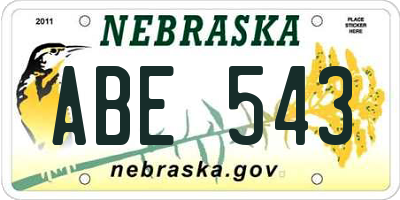 2011

NEBRASKA

PLACE STICKER HERE

ABE 543

nebraska.gov